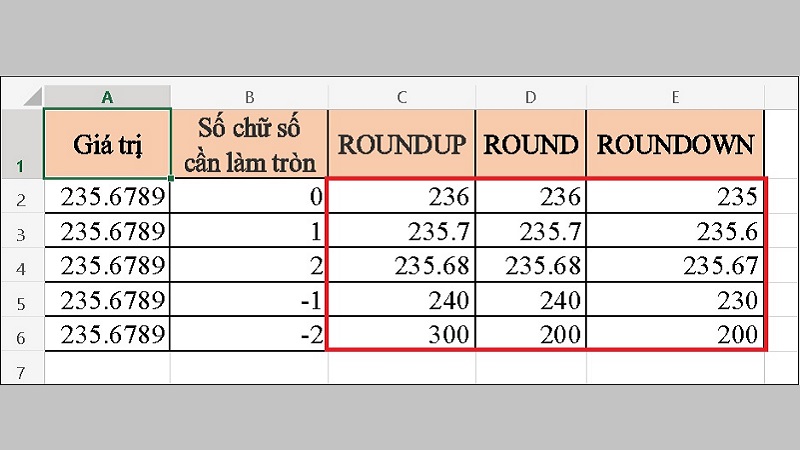 |   | A | B | C | D | E |
|---|---|---|---|---|---|
| 1 | Giá trị | Số chữ số cần làm tròn | ROUNDUP | ROUND | ROUNDOWN |
| 2 | 235.6789 | 0 | 236 | 236 | 235 |
| 3 | 235.6789 | 1 | 235.7 | 235.7 | 235.6 |
| 4 | 235.6789 | 2 | 235.68 | 235.68 | 235.67 |
| 5 | 235.6789 | -1 | 240 | 240 | 230 |
| 6 | 235.6789 | -2 | 300 | 200 | 200 |
| 7 |   |   |   |   |   |